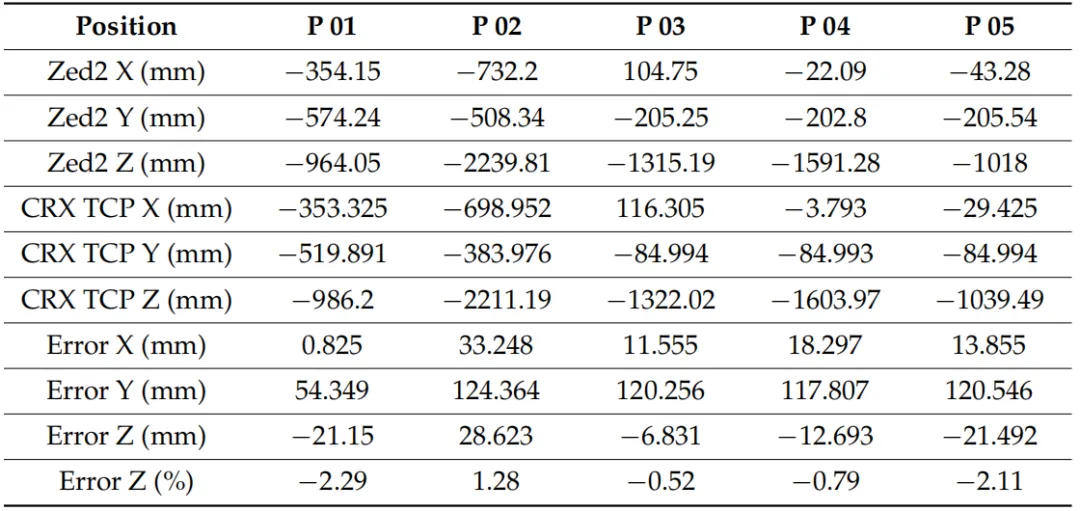 | Position | P 01 | P 02 | P 03 | P 04 | P 05 |
|---|---|---|---|---|---|
| Zed2 X (mm) | −354.15 | −732.2 | 104.75 | −22.09 | −43.28 |
| Zed2 Y (mm) | −574.24 | −508.34 | −205.25 | −202.8 | −205.54 |
| Zed2 Z (mm) | −964.05 | −2239.81 | −1315.19 | −1591.28 | −1018 |
| CRX TCP X (mm) | −353.325 | −698.952 | 116.305 | −3.793 | −29.425 |
| CRX TCP Y (mm) | −519.891 | −383.976 | −84.994 | −84.993 | −84.994 |
| CRX TCP Z (mm) | −986.2 | −2211.19 | −1322.02 | −1603.97 | −1039.49 |
| Error X (mm) | 0.825 | 33.248 | 11.555 | 18.297 | 13.855 |
| Error Y (mm) | 54.349 | 124.364 | 120.256 | 117.807 | 120.546 |
| Error Z (mm) | −21.15 | 28.623 | −6.831 | −12.693 | −21.492 |
| Error Z (%) | −2.29 | 1.28 | −0.52 | −0.79 | −2.11 |